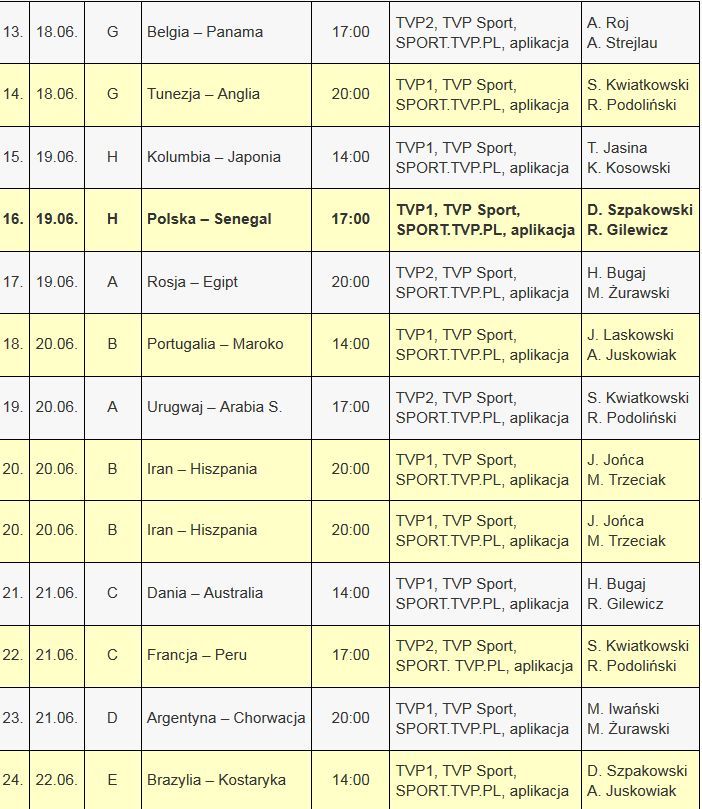 | 13. | 18.06. | G | Belgia – Panama | 17:00 | TVP2, TVP Sport, SPORT.TVP.PL, aplikacja | A. Roj A. Strejlau |
|---|---|---|---|---|---|---|
| 14. | 18.06. | G | Tunezja – Anglia | 20:00 | TVP1, TVP Sport, SPORT.TVP.PL, aplikacja | S. Kwiatkowski R. Podoliński |
| 15. | 19.06. | H | Kolumbia – Japonia | 14:00 | TVP1, TVP Sport, SPORT.TVP.PL, aplikacja | T. Jasina K. Kosowski |
| **16.** | **19.06.** | **H** | **Polska – Senegal** | **17:00** | **TVP1, TVP Sport, SPORT.TVP.PL, aplikacja** | **D. Szpakowski R. Gilewicz** |
| 17. | 19.06. | A | Rosja – Egipt | 20:00 | TVP2, TVP Sport, SPORT.TVP.PL, aplikacja | H. Bugaj M. Żurawski |
| 18. | 20.06. | B | Portugalia – Maroko | 14:00 | TVP1, TVP Sport, SPORT.TVP.PL, aplikacja | J. Laskowski A. Juskowiak |
| 19. | 20.06. | A | Urugwaj – Arabia S. | 17:00 | TVP2, TVP Sport, SPORT.TVP.PL, aplikacja | S. Kwiatkowski R. Podoliński |
| 20. | 20.06. | B | Iran – Hiszpania | 20:00 | TVP1, TVP Sport, SPORT.TVP.PL, aplikacja | J. Jońca M. Trzeciak |
| 20. | 20.06. | B | Iran – Hiszpania | 20:00 | TVP1, TVP Sport, SPORT.TVP.PL, aplikacja | J. Jońca M. Trzeciak |
| 21. | 21.06. | C | Dania – Australia | 14:00 | TVP1, TVP Sport, SPORT.TVP.PL, aplikacja | H. Bugaj R. Gilewicz |
| 22. | 21.06. | C | Francja – Peru | 17:00 | TVP2, TVP Sport, SPORT. TVP.PL, aplikacja | S. Kwiatkowski R. Podoliński |
| 23. | 21.06. | D | Argentyna – Chorwacja | 20:00 | TVP1, TVP Sport, SPORT.TVP.PL, aplikacja | M. Iwański M. Żurawski |
| 24. | 22.06. | E | Brazylia – Kostaryka | 14:00 | TVP1, TVP Sport, SPORT.TVP.PL, aplikacja | D. Szpakowski A. Juskowiak |